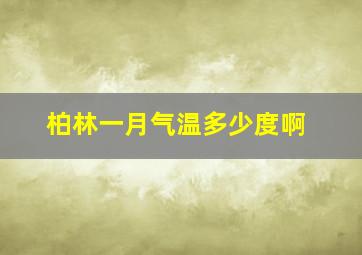 柏林一月气温多少度啊